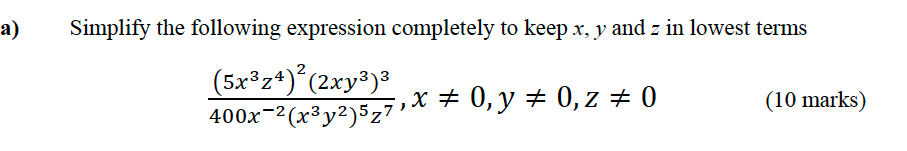 a) Simplify the following expression completely to keep $x$, $y$ and $z$ in lowest terms

$\frac{(5x^3z^4)^2(2xy^3)^3}{400x^{-2}(x^3y^2)^5z^7}, x \neq 0, y \neq 0, z \neq 0$ (10 marks)